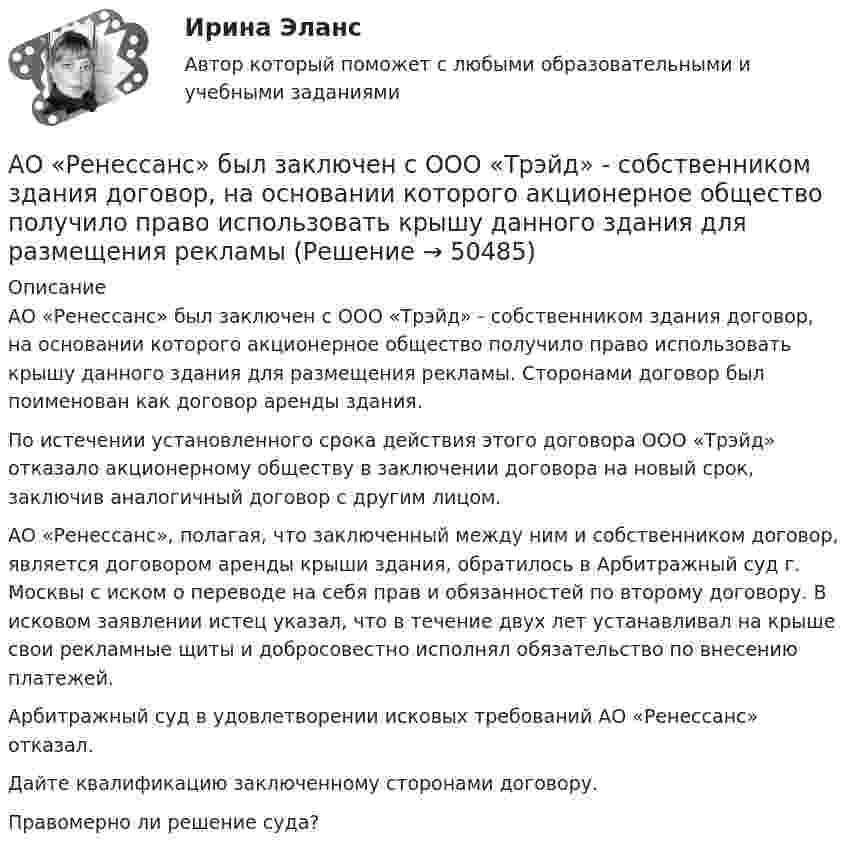 Ирина Эланс

Автор который поможет с любыми образовательными и учебными заданиями

АО «Ренессанс» был заключен с ООО «Трэйд» - собственником здания договор, на основании которого акционерное общество получило право использовать крышу данного здания для размещения рекламы (Решение → 50485)

Описание

АО «Ренессанс» был заключен с ООО «Трэйд» - собственником здания договор, на основании которого акционерное общество получило право использовать крышу данного здания для размещения рекламы. Сторонами договор был поименован как договор аренды здания.

По истечении установленного срока действия этого договора ООО «Трэйд» отказало акционерному обществу в заключении договора на новый срок, заключив аналогичный договор с другим лицом.

АО «Ренессанс», полагая, что заключенный между ним и собственником договор, является договором аренды крыши здания, обратилось в Арбитражный суд г. Москвы с иском о переводе на себя прав и обязанностей по второму договору. В исковом заявлении истец указал, что в течение двух лет устанавливал на крыше свои рекламные щиты и добросовестно исполнял обязательство по внесению платежей.

Арбитражный суд в удовлетворении исковых требований АО «Ренессанс» отказал.

Дайте квалификацию заключенному сторонами договору.

Правомерно ли решение суда?